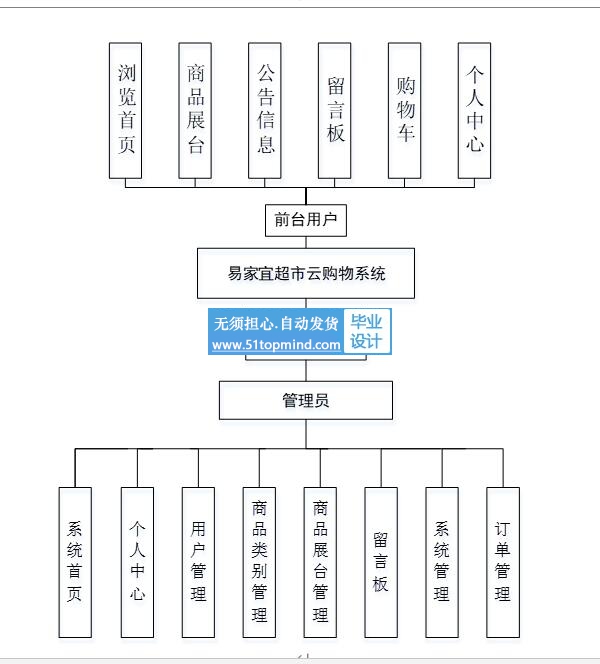 浏览首页

商品展台

公告信息

留言板

购物车

个人中心

前台用户

易家宜超市云购物系统

无须担心.自动发货
www.51topmind.com

毕业设计

管理员

系统首页

个人中心

用户管理

商品类别管理

商品展台管理

留言板

系统管理

订单管理